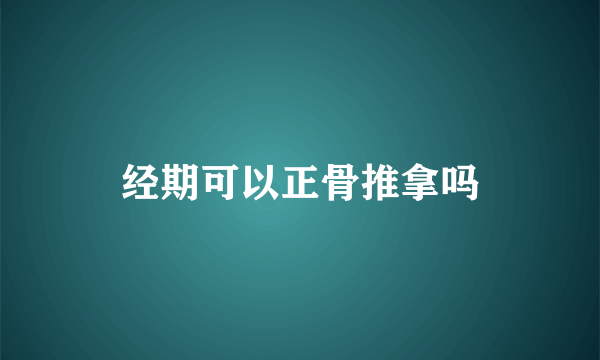 经期可以正骨推拿吗